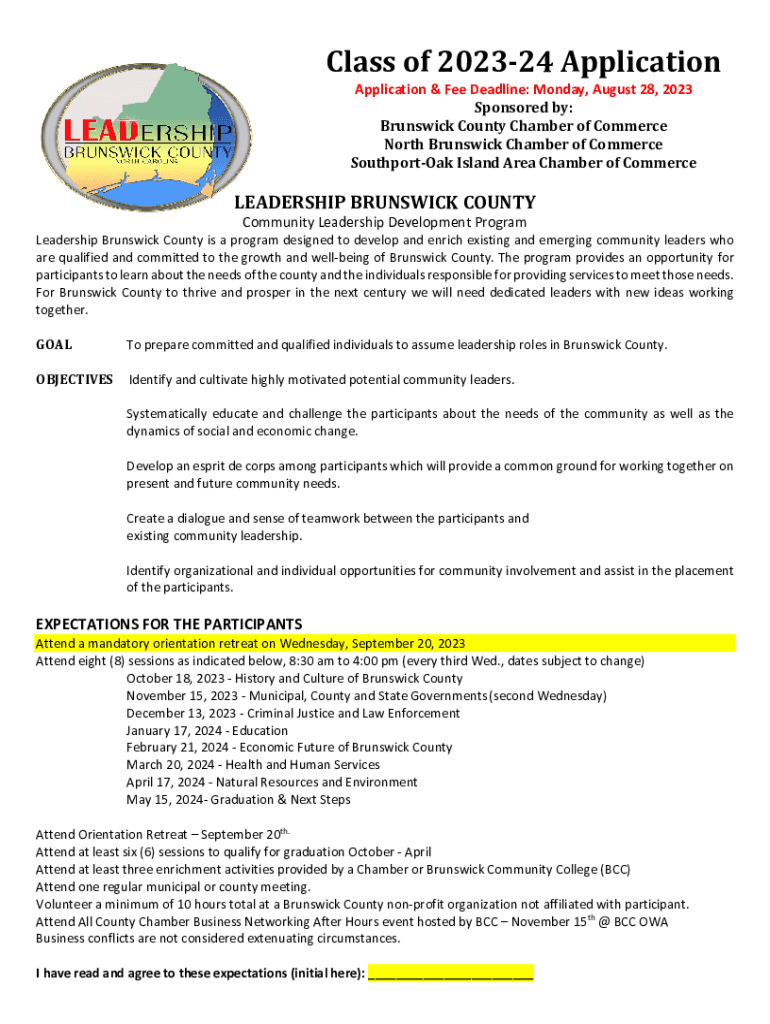 LEADERSHIP
BRUNSWICK COUNTY
NORTH CAROLINA

Class of 2023-24 Application
Application & Fee Deadline: Monday, August 28, 2023
Sponsored by:
Brunswick County Chamber of Commerce
North Brunswick Chamber of Commerce
Southport-Oak Island Area Chamber of Commerce

LEADERSHIP BRUNSWICK COUNTY
Community Leadership Development Program

Leadership Brunswick County is a program designed to develop and enrich existing and emerging community leaders who are qualified and committed to the growth and well-being of Brunswick County. The program provides an opportunity for participants to learn about the needs of the county and the individuals responsible for providing services to meet those needs. For Brunswick County to thrive and prosper in the next century we will need dedicated leaders with new ideas working together.

GOAL To prepare committed and qualified individuals to assume leadership roles in Brunswick County.

OBJECTIVES Identify and cultivate highly motivated potential community leaders.

Systematically educate and challenge the participants about the needs of the community as well as the dynamics of social and economic change.

Develop an esprit de corps among participants which will provide a common ground for working together on present and future community needs.

Create a dialogue and sense of teamwork between the participants and existing community leadership.

Identify organizational and individual opportunities for community involvement and assist in the placement of the participants.

EXPECTATIONS FOR THE PARTICIPANTS
Attend a mandatory orientation retreat on Wednesday, September 20, 2023
Attend eight (8) sessions as indicated below, 8:30 am to 4:00 pm (every third Wed., dates subject to change)
October 18, 2023 - History and Culture of Brunswick County
November 15, 2023 - Municipal, County and State Governments (second Wednesday)
December 13, 2023 - Criminal Justice and Law Enforcement
January 17, 2024 - Education
February 21, 2024 - Economic Future of Brunswick County
March 20, 2024 - Health and Human Services
April 17, 2024 - Natural Resources and Environment
May 15, 2024- Graduation & Next Steps

Attend Orientation Retreat – September 20$^{th.}$
Attend at least six (6) sessions to qualify for graduation October - April
Attend at least three enrichment activities provided by a Chamber or Brunswick Community College (BCC)
Attend one regular municipal or county meeting.
Volunteer a minimum of 10 hours total at a Brunswick County non-profit organization not affiliated with participant.
Attend All County Chamber Business Networking After Hours event hosted by BCC – November 15$^{th}$ @ BCC OWA
Business conflicts are not considered extenuating circumstances.

I have read and agree to these expectations (initial here): ________________________